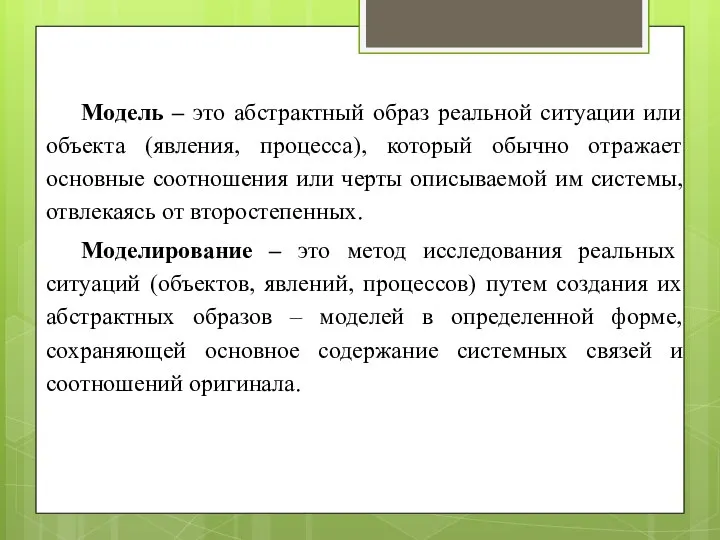 Модель – это абстрактный образ реальной ситуации или объекта (явления, процесса), который обычно отражает основные соотношения или черты описываемой им системы, отвлекаясь от второстепенных.

Моделирование – это метод исследования реальных ситуаций (объектов, явлений, процессов) путем создания их абстрактных образов – моделей в определенной форме, сохраняющей основное содержание системных связей и соотношений оригинала.